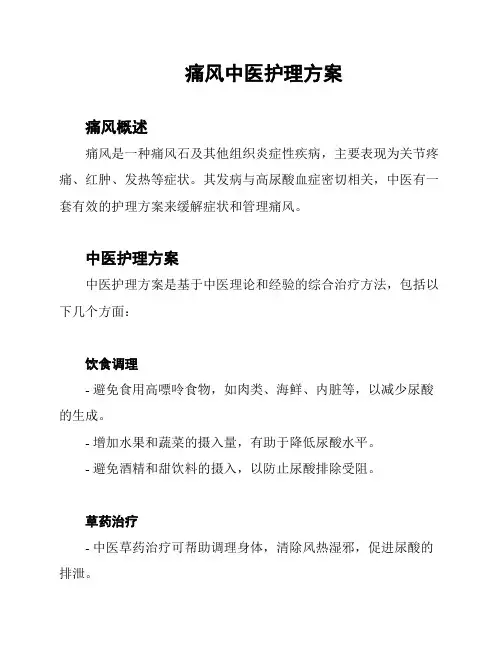 痛风中医护理方案

痛风概述

痛风是一种痛风石及其他组织炎症性疾病，主要表现为关节疼痛、红肿、发热等症状。其发病与高尿酸血症密切相关，中医有一套有效的护理方案来缓解症状和管理痛风。

中医护理方案

中医护理方案是基于中医理论和经验的综合治疗方法，包括以下几个方面：

饮食调理

- 避免食用高嘌呤食物，如肉类、海鲜、内脏等，以减少尿酸的生成。

- 增加水果和蔬菜的摄入量，有助于降低尿酸水平。

- 避免酒精和甜饮料的摄入，以防止尿酸排除受阻。

草药治疗

- 中医草药治疗可帮助调理身体，清除风热湿邪，促进尿酸的排泄。